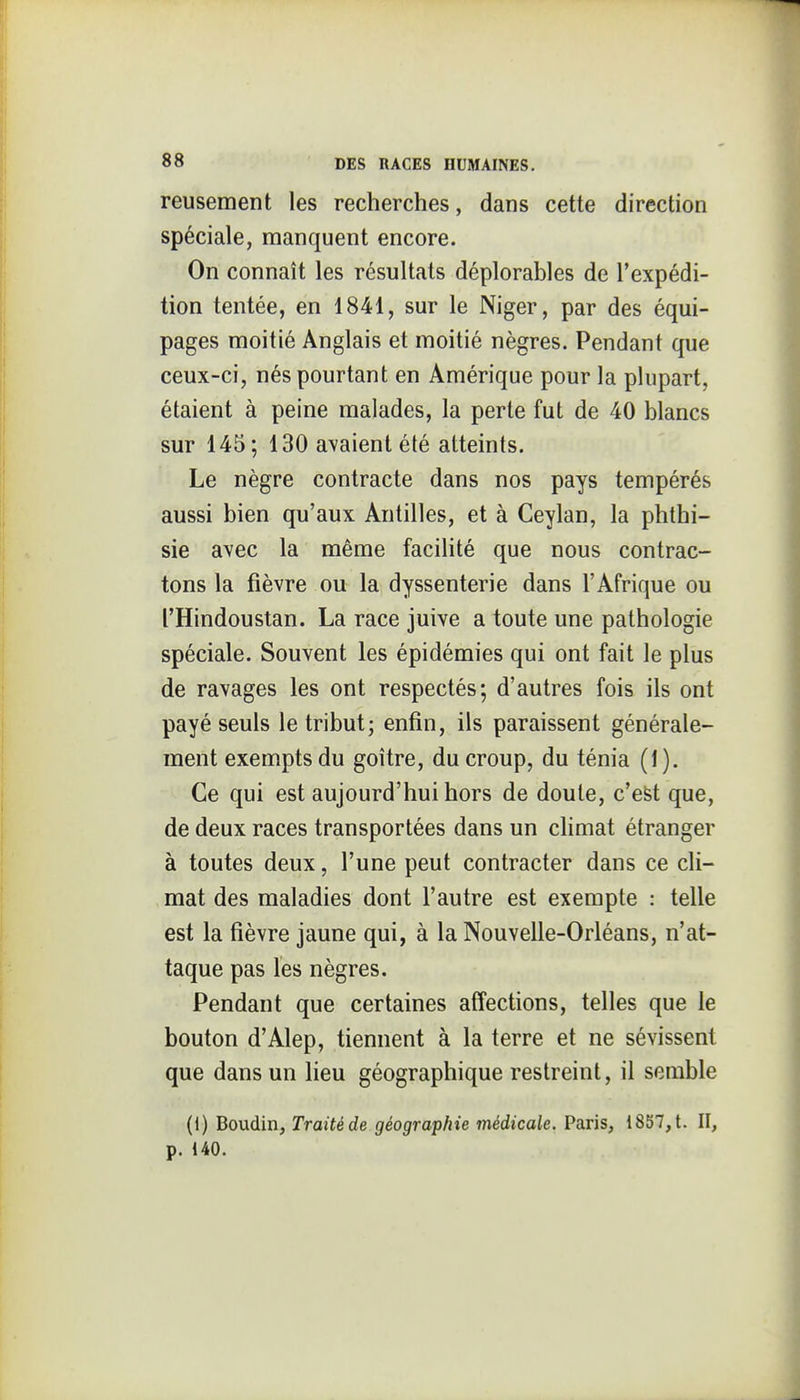 88 DES RACES HUMAINES.

reusement les recherches, dans cette direction spéciale, manquent encore.

On connaît les résultats déplorables de l'expédition tentée, en 1841, sur le Niger, par des équipages moitié Anglais et moitié nègres. Pendant que ceux-ci, nés pourtant en Amérique pour la plupart, étaient à peine malades, la perte fut de 40 blancs sur 145; 130 avaient été atteints.

Le nègre contracte dans nos pays tempérés aussi bien qu'aux Antilles, et à Ceylan, la phthisie avec la même facilité que nous contractons la fièvre ou la dyssenterie dans l'Afrique ou l'Hindoustan. La race juive a toute une pathologie spéciale. Souvent les épidémies qui ont fait le plus de ravages les ont respectés; d'autres fois ils ont payé seuls le tribut; enfin, ils paraissent généralement exempts du goître, du croup, du ténia (1).

Ce qui est aujourd'hui hors de doute, c'est que, de deux races transportées dans un climat étranger à toutes deux, l'une peut contracter dans ce climat des maladies dont l'autre est exempte : telle est la fièvre jaune qui, à la Nouvelle-Orléans, n'attaque pas les nègres.

Pendant que certaines affections, telles que le bouton d'Alep, tiennent à la terre et ne sévissent que dans un lieu géographique restreint, il semble

(1) Boudin, Traité de géographie médicale. Paris, 1857, t. II, p. 140.